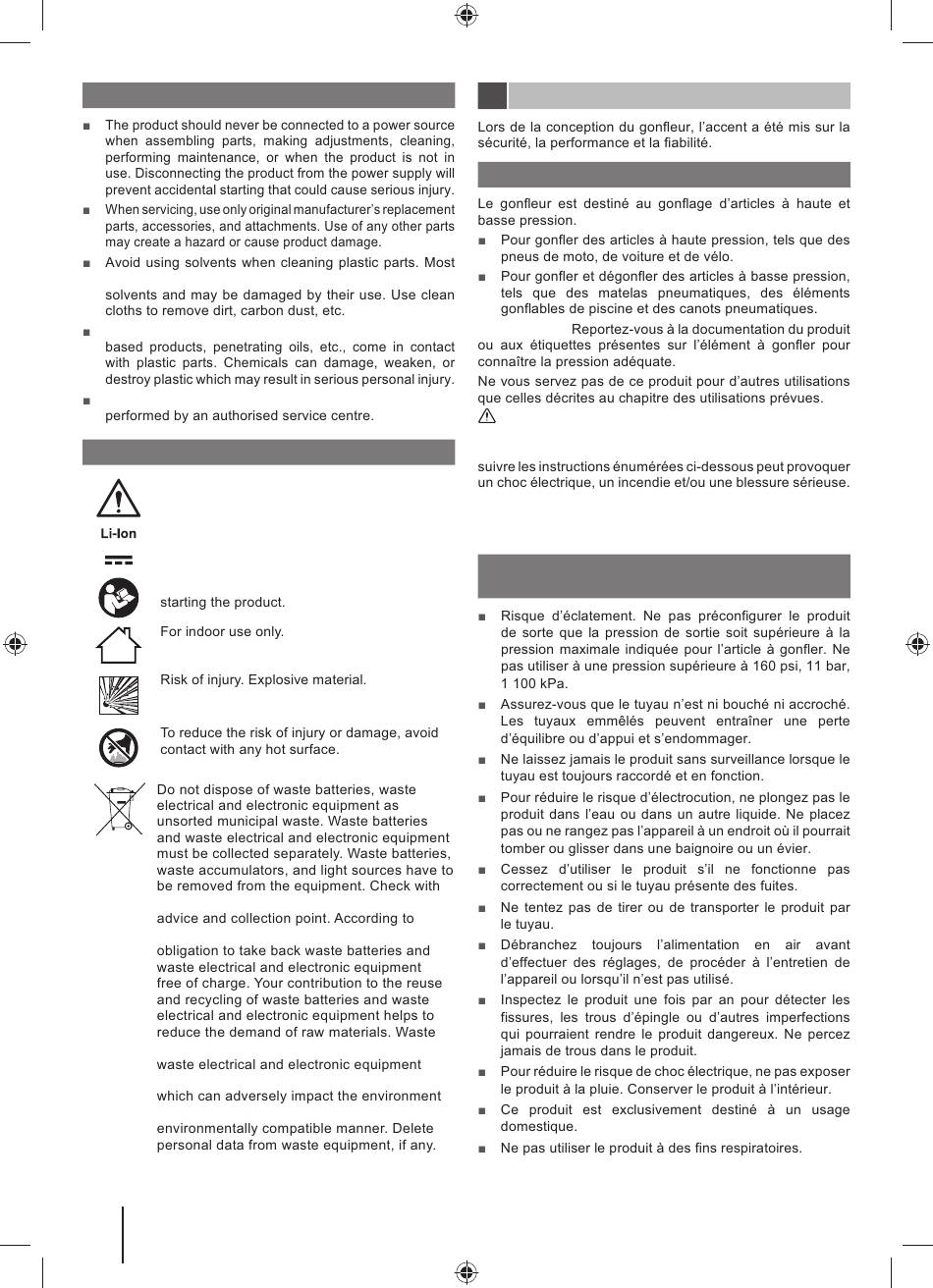 ■ The product should never be connected to a power source when assembling parts, making adjustments, cleaning, performing maintenance, or when the product is not in use. Disconnecting the product from the power supply will prevent accidental starting that could cause serious injury.

■ When servicing, use only original manufacturer's replacement parts, accessories, and attachments. Use of any other parts may create a hazard or cause product damage.

■ Avoid using solvents when cleaning plastic parts. Most

solvents and may be damaged by their use. Use clean cloths to remove dirt, carbon dust, etc.

■

based products, penetrating oils, etc., come in contact with plastic parts. Chemicals can damage, weaken, or destroy plastic which may result in serious personal injury.

■

performed by an authorised service centre.

Li-Ion

starting the product.

For indoor use only.

Risk of injury. Explosive material.

To reduce the risk of injury or damage, avoid contact with any hot surface.

Do not dispose of waste batteries, waste electrical and electronic equipment as unsorted municipal waste. Waste batteries and waste electrical and electronic equipment must be collected separately. Waste batteries, waste accumulators, and light sources have to be removed from the equipment. Check with

advice and collection point. According to

obligation to take back waste batteries and waste electrical and electronic equipment free of charge. Your contribution to the reuse and recycling of waste batteries and waste electrical and electronic equipment helps to reduce the demand of raw materials. Waste

waste electrical and electronic equipment

which can adversely impact the environment

environmentally compatible manner. Delete personal data from waste equipment, if any.

Lors de la conception du gonfleur, l'accent a été mis sur la sécurité, la performance et la fiabilité.

Le gonfleur est destiné au gonflage d'articles à haute et basse pression.

■ Pour gonfler des articles à haute pression, tels que des pneus de moto, de voiture et de vélo.

■ Pour gonfler et dégonfler des articles à basse pression, tels que des matelas pneumatiques, des éléments gonflables de piscine et des canots pneumatiques.

Reportez-vous à la documentation du produit ou aux étiquettes présentes sur l'élément à gonfler pour connaître la pression adéquate.

Ne vous servez pas de ce produit pour d'autres utilisations que celles décrites au chapitre des utilisations prévues.

suivre les instructions énumérées ci-dessous peut provoquer un choc électrique, un incendie et/ou une blessure sérieuse.

■ Risque d'éclatement. Ne pas préconfigurer le produit de sorte que la pression de sortie soit supérieure à la pression maximale indiquée pour l'article à gonfler. Ne pas utiliser à une pression supérieure à 160 psi, 11 bar, 1 100 kPa.

■ Assurez-vous que le tuyau n'est ni bouché ni accroché. Les tuyaux emmêlés peuvent entraîner une perte d'équilibre ou d'appui et s'endommager.

■ Ne laissez jamais le produit sans surveillance lorsque le tuyau est toujours raccordé et en fonction.

■ Pour réduire le risque d'électrocution, ne plongez pas le produit dans l'eau ou dans un autre liquide. Ne placez pas ou ne rangez pas l'appareil à un endroit où il pourrait tomber ou glisser dans une baignoire ou un évier.

■ Cessez d'utiliser le produit s'il ne fonctionne pas correctement ou si le tuyau présente des fuites.

■ Ne tentez pas de tirer ou de transporter le produit par le tuyau.

■ Débranchez toujours l'alimentation en air avant d'effectuer des réglages, de procéder à l'entretien de l'appareil ou lorsqu'il n'est pas utilisé.

■ Inspectez le produit une fois par an pour détecter les fissures, les trous d'épingle ou d'autres imperfections qui pourraient rendre le produit dangereux. Ne percez jamais de trous dans le produit.

■ Pour réduire le risque de choc électrique, ne pas exposer le produit à la pluie. Conserver le produit à l'intérieur.

■ Ce produit est exclusivement destiné à un usage domestique.

■ Ne pas utiliser le produit à des fins respiratoires.